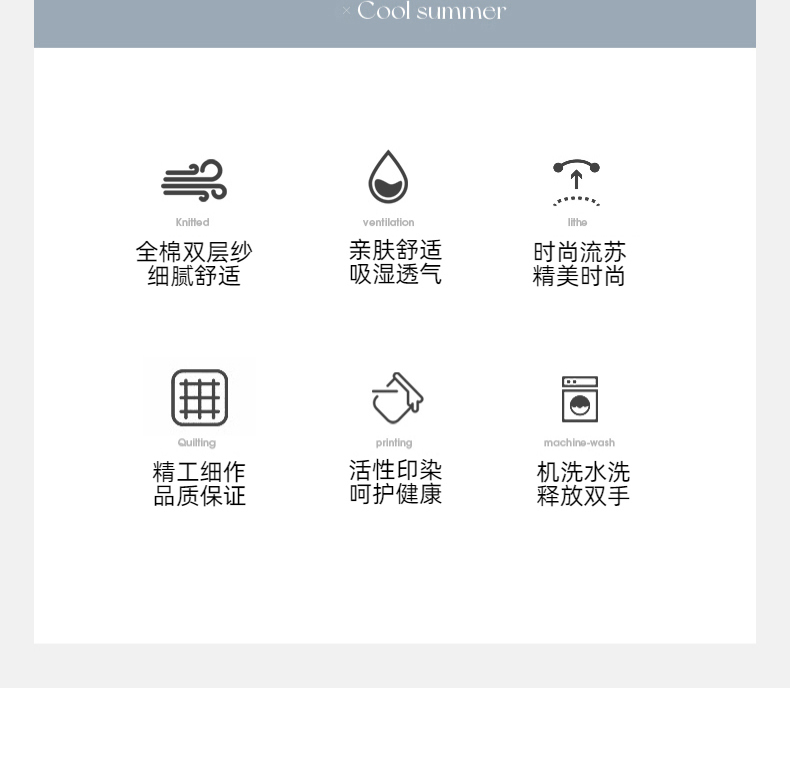 × Cool summer

Knitted
全棉双层纱
细腻舒适

ventilation
亲肤舒适
吸湿透气

lithe
时尚流苏
精美时尚

Quilting
精工细作
品质保证

printing
活性印染
呵护健康

machine-wash
机洗水洗
释放双手